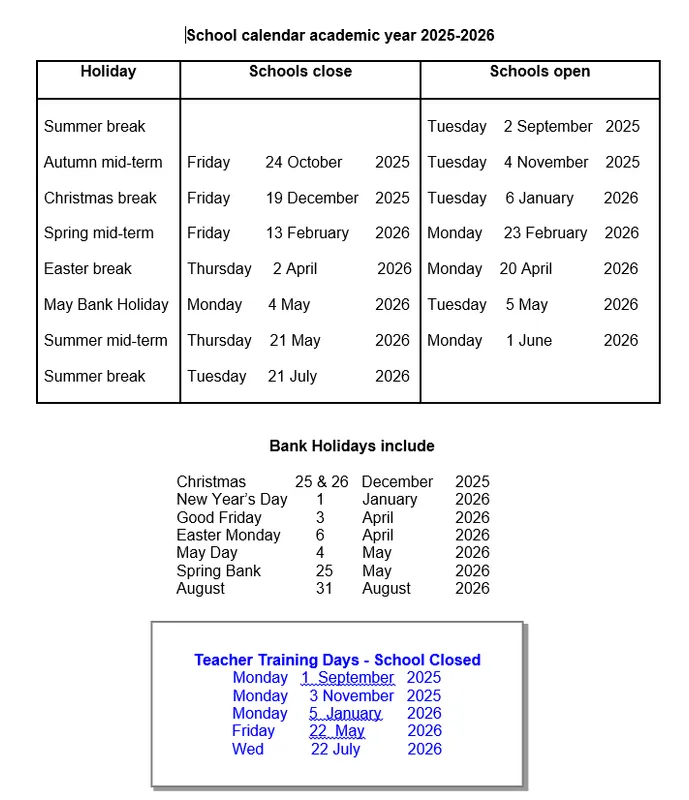 School calendar academic year 2025-2026

| Holiday | Schools close | Schools open |
|---|---|---|
| Summer break | | Tuesday 2 September 2025 |
| Autumn mid-term | Friday 24 October 2025 | Tuesday 4 November 2025 |
| Christmas break | Friday 19 December 2025 | Tuesday 6 January 2026 |
| Spring mid-term | Friday 13 February 2026 | Monday 23 February 2026 |
| Easter break | Thursday 2 April 2026 | Monday 20 April 2026 |
| May Bank Holiday | Monday 4 May 2026 | Tuesday 5 May 2026 |
| Summer mid-term | Thursday 21 May 2026 | Monday 1 June 2026 |
| Summer break | Tuesday 21 July 2026 | |

Bank Holidays include

| | | | |
|---|---|---|---|
| Christmas | 25 & 26 | December | 2025 |
| New Year's Day | 1 | January | 2026 |
| Good Friday | 3 | April | 2026 |
| Easter Monday | 6 | April | 2026 |
| May Day | 4 | May | 2026 |
| Spring Bank | 25 | May | 2026 |
| August | 31 | August | 2026 |

Teacher Training Days - School Closed

| | | |
|---|---|---|
| Monday | 1 September | 2025 |
| Monday | 3 November | 2025 |
| Monday | 5 January | 2026 |
| Friday | 22 May | 2026 |
| Wed | 22 July | 2026 |